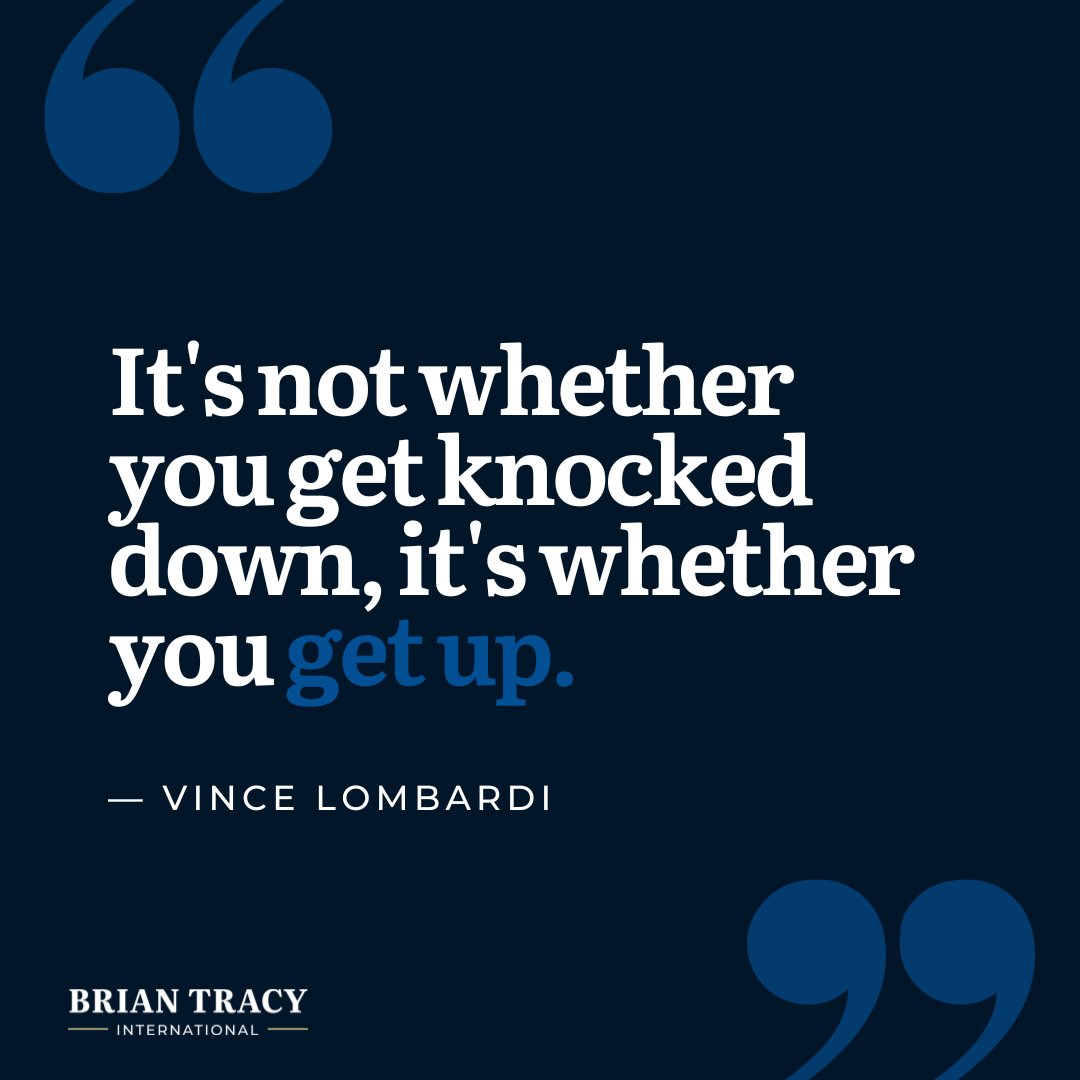 “

It's not whether you get knocked down, it's whether you get up.

— VINCE LOMBARDI

”

BRIAN TRACY
INTERNATIONAL